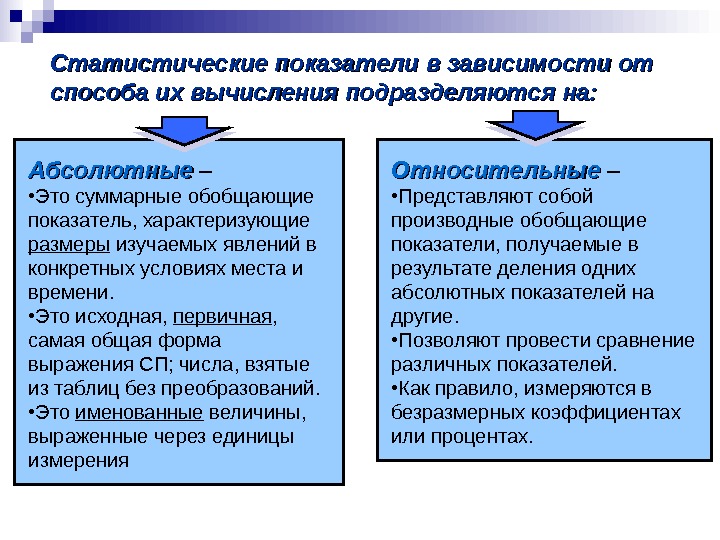 Статистические показатели в зависимости от способа их вычисления подразделяются на:

Абсолютные –
•Это суммарные обобщающие показатель, характеризующие размеры изучаемых явлений в конкретных условиях места и времени.
•Это исходная, первичная, самая общая форма выражения СП; числа, взятые из таблиц без преобразований.
•Это именованные величины, выраженные через единицы измерения

Относительные –
•Представляют собой производные обобщающие показатели, получаемые в результате деления одних абсолютных показателей на другие.
•Позволяют провести сравнение различных показателей.
•Как правило, измеряются в безразмерных коэффициентах или процентах.